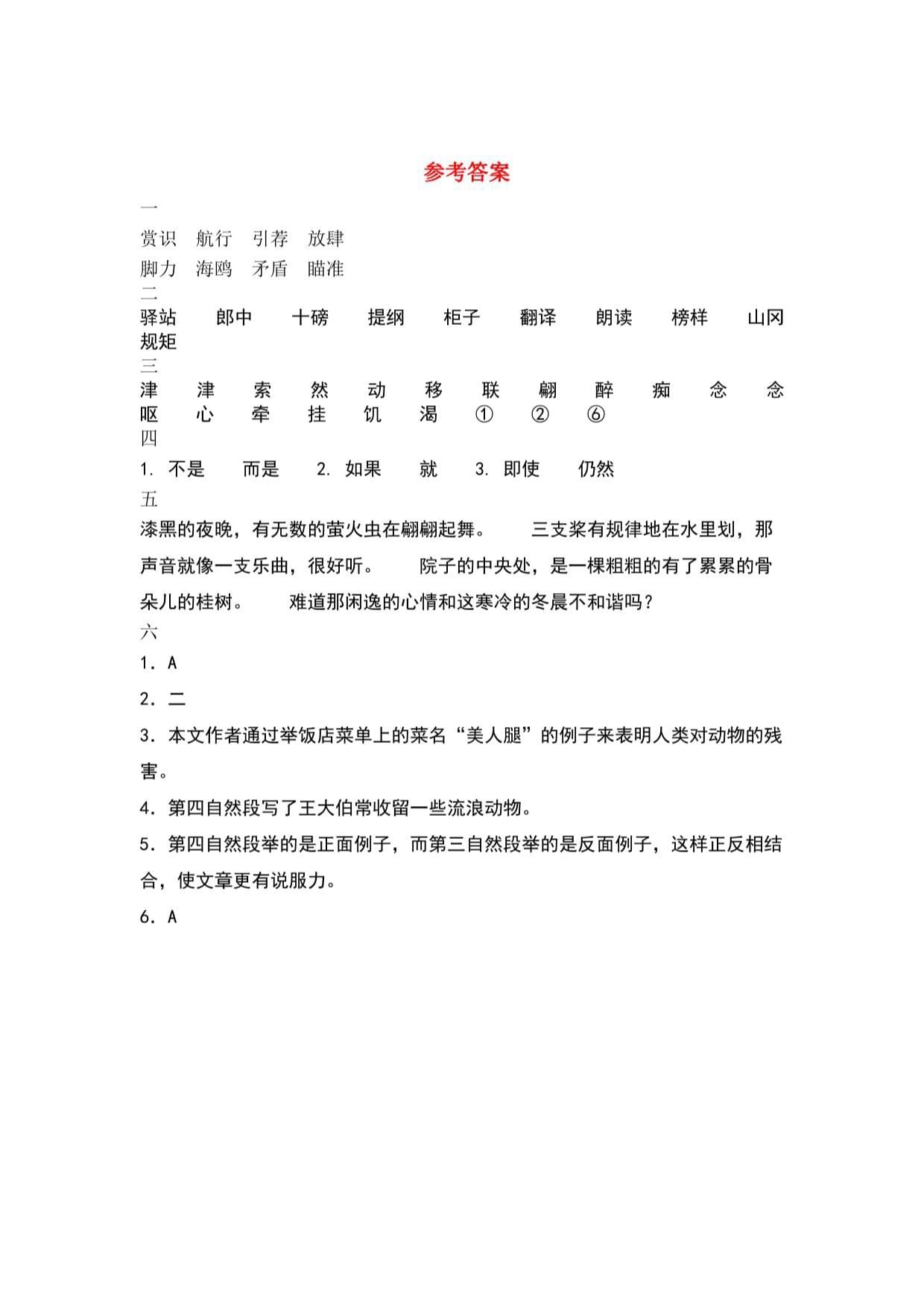 参考答案

一

赏识　航行　引荐　放肆

脚力　海鸥　矛盾　瞄准

二

驿站　郎中　十磅　提纲　柜子　翻译　朗读　榜样　山冈　规矩

三

津　津　索　然　动　移　联　翩　醉　痴　念　念　呕　心　牵　挂　饥　渴　①　②　⑥

四

1. 不是　而是　2. 如果　就　3. 即使　仍然

五

漆黑的夜晚，有无数的萤火虫在翩翩起舞。　三支桨有规律地在水里划，那声音就像一支乐曲，很好听。　院子的中央处，是一棵粗粗的有了累累的骨朵儿的桂树。　难道那闲逸的心情和这寒冷的冬晨不和谐吗？

六

1. A

2. 二

3. 本文作者通过举饭店菜单上的菜名“美人腿”的例子来表明人类对动物的残害。

4. 第四自然段写了王大伯常收留一些流浪动物。

5. 第四自然段举的是正面例子，而第三自然段举的是反面例子，这样正反相结合，使文章更有说服力。

6. A